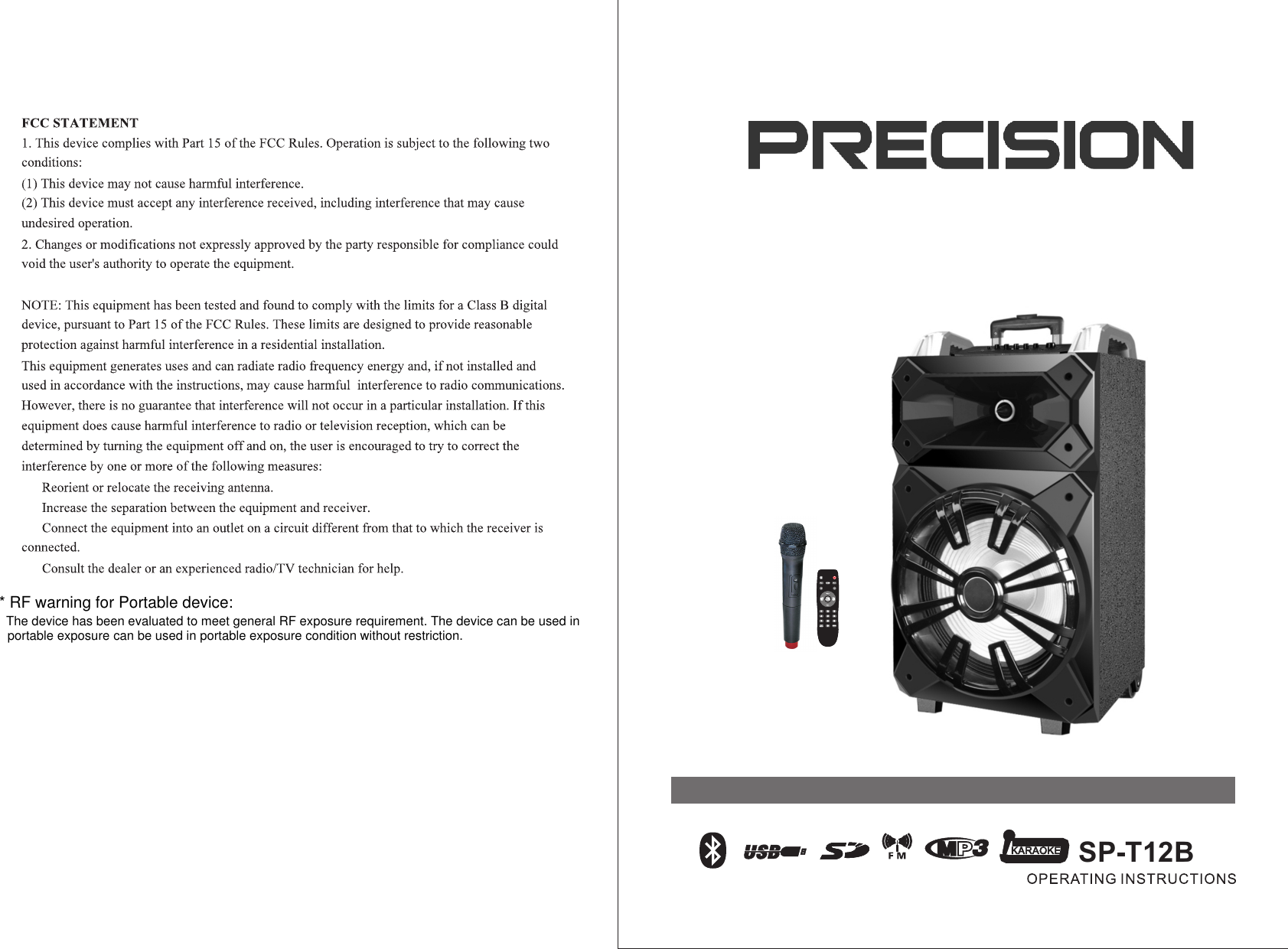 FCC STATEMENT

1. This device complies with Part 15 of the FCC Rules. Operation is subject to the following two conditions:

(1) This device may not cause harmful interference.

(2) This device must accept any interference received, including interference that may cause undesired operation.

2. Changes or modifications not expressly approved by the party responsible for compliance could void the user's authority to operate the equipment.

NOTE: This equipment has been tested and found to comply with the limits for a Class B digital device, pursuant to Part 15 of the FCC Rules. These limits are designed to provide reasonable protection against harmful interference in a residential installation.

This equipment generates uses and can radiate radio frequency energy and, if not installed and used in accordance with the instructions, may cause harmful interference to radio communications. However, there is no guarantee that interference will not occur in a particular installation. If this equipment does cause harmful interference to radio or television reception, which can be determined by turning the equipment off and on, the user is encouraged to try to correct the interference by one or more of the following measures:

Reorient or relocate the receiving antenna.

Increase the separation between the equipment and receiver.

Connect the equipment into an outlet on a circuit different from that to which the receiver is connected.

Consult the dealer or an experienced radio/TV technician for help.

* RF warning for Portable device:

The device has been evaluated to meet general RF exposure requirement. The device can be used in portable exposure can be used in portable exposure condition without restriction.

PRECISION

USB SD FM MP3 KARAOKE SP-T12B

OPERATING INSTRUCTIONS